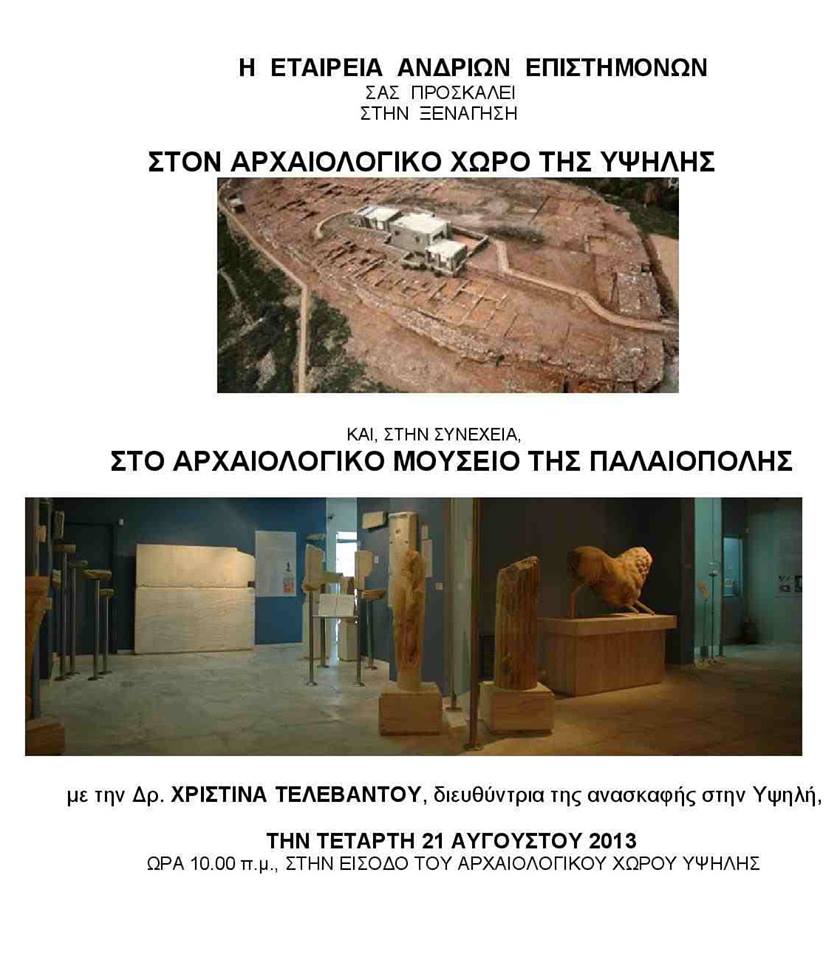 Η ΕΤΑΙΡΕΙΑ ΑΝΔΡΙΩΝ ΕΠΙΣΤΗΜΟΝΩΝ
ΣΑΣ ΠΡΟΣΚΑΛΕΙ
ΣΤΗΝ ΞΕΝΑΓΗΣΗ

ΣΤΟΝ ΑΡΧΑΙΟΛΟΓΙΚΟ ΧΩΡΟ ΤΗΣ ΥΨΗΛΗΣ

ΚΑΙ, ΣΤΗΝ ΣΥΝΕΧΕΙΑ,

ΣΤΟ ΑΡΧΑΙΟΛΟΓΙΚΟ ΜΟΥΣΕΙΟ ΤΗΣ ΠΑΛΑΙΟΠΟΛΗΣ

με την Δρ. ΧΡΙΣΤΙΝΑ ΤΕΛΕΒΑΝΤΟΥ, διευθύντρια της ανασκαφής στην Υψηλή,

ΤΗΝ ΤΕΤΑΡΤΗ 21 ΑΥΓΟΥΣΤΟΥ 2013
ΩΡΑ 10.00 π.μ., ΣΤΗΝ ΕΙΣΟΔΟ ΤΟΥ ΑΡΧΑΙΟΛΟΓΙΚΟΥ ΧΩΡΟΥ ΥΨΗΛΗΣ